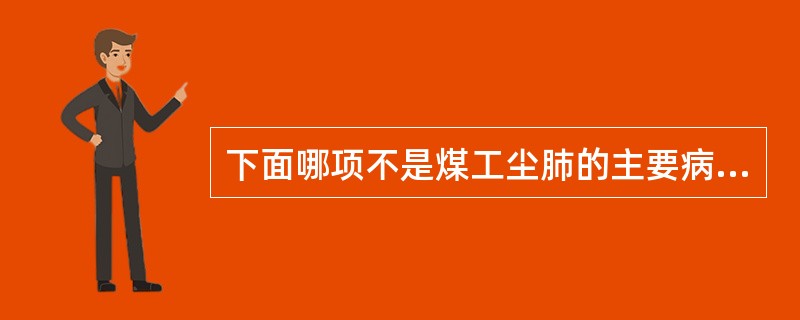 下面哪项不是煤工尘肺的主要病...